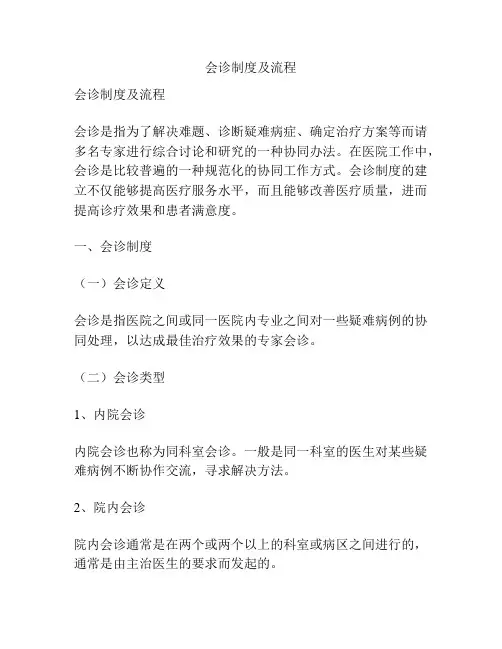 会诊制度及流程

会诊制度及流程

会诊是指为了解决难题、诊断疑难病症、确定治疗方案等而请多名专家进行综合讨论和研究的一种协同办法。在医院工作中，会诊是比较普遍的一种规范化的协同工作方式。会诊制度的建立不仅能够提高医疗服务水平，而且能够改善医疗质量，进而提高诊疗效果和患者满意度。

一、会诊制度

（一）会诊定义

会诊是指医院之间或同一医院内专业之间对一些疑难病例的协同处理，以达成最佳治疗效果的专家会诊。

（二）会诊类型

1、内院会诊

内院会诊也称为同科室会诊。一般是同一科室的医生对某些疑难病例不断协作交流，寻求解决方法。

2、院内会诊

院内会诊通常是在两个或两个以上的科室或病区之间进行的，通常是由主治医生的要求而发起的。